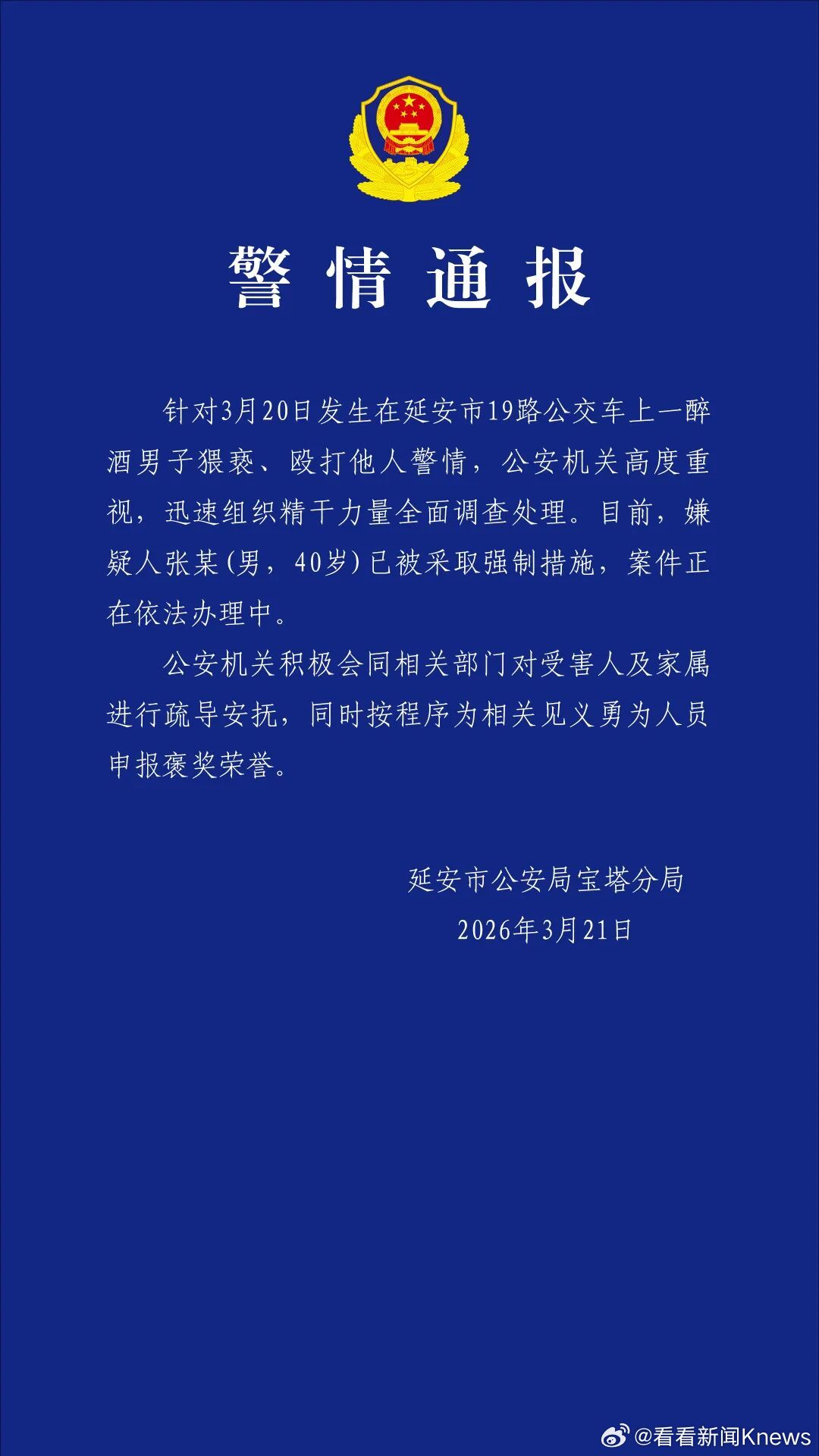 警情通报

针对3月20日发生在延安市19路公交车上一醉酒男子猥亵、殴打他人警情，公安机关高度重视，迅速组织精干力量全面调查处理。目前，嫌疑人张某(男，40岁)已被采取强制措施，案件正在依法办理中。

公安机关积极会同相关部门对受害人及家属进行疏导安抚，同时按程序为相关见义勇为人员申报褒奖荣誉。

延安市公安局宝塔分局
2026年3月21日

@看看新闻Knews